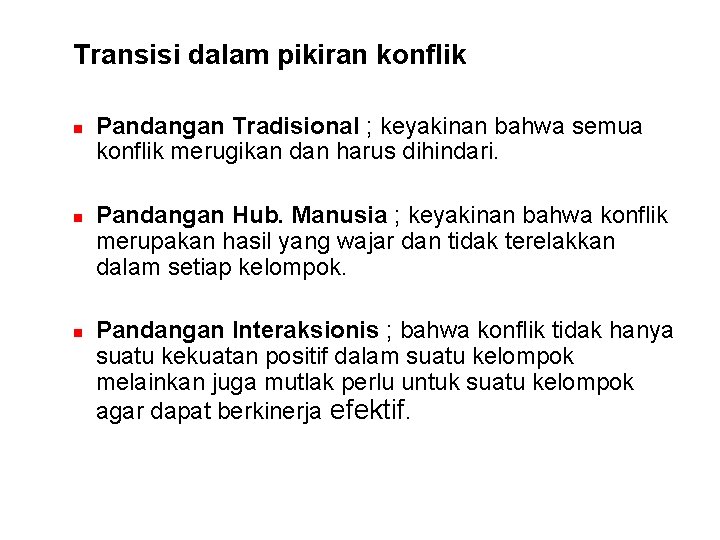 Transisi dalam pikiran konflik

Pandangan Tradisional ; keyakinan bahwa semua konflik merugikan dan harus dihindari.

Pandangan Hub. Manusia ; keyakinan bahwa konflik merupakan hasil yang wajar dan tidak terelakkan dalam setiap kelompok.

Pandangan Interaksionis ; bahwa konflik tidak hanya suatu kekuatan positif dalam suatu kelompok melainkan juga mutlak perlu untuk suatu kelompok agar dapat berkinerja efektif.